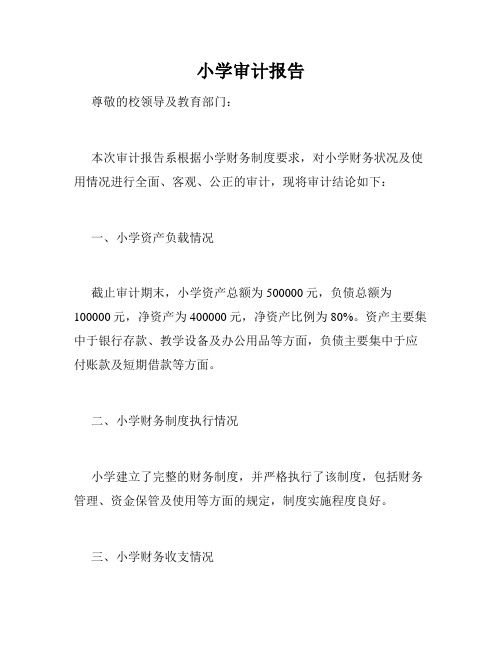 小学审计报告

尊敬的校领导及教育部门：

本次审计报告系根据小学财务制度要求，对小学财务状况及使用情况进行全面、客观、公正的审计，现将审计结论如下：

一、小学资产负载情况

截止审计期末，小学资产总额为 500000 元，负债总额为 100000 元，净资产为 400000 元，净资产比例为 80%。资产主要集中于银行存款、教学设备及办公用品等方面，负债主要集中于应付账款及短期借款等方面。

二、小学财务制度执行情况

小学建立了完整的财务制度，并严格执行了该制度，包括财务管理、资金保管及使用等方面的规定，制度实施程度良好。

三、小学财务收支情况